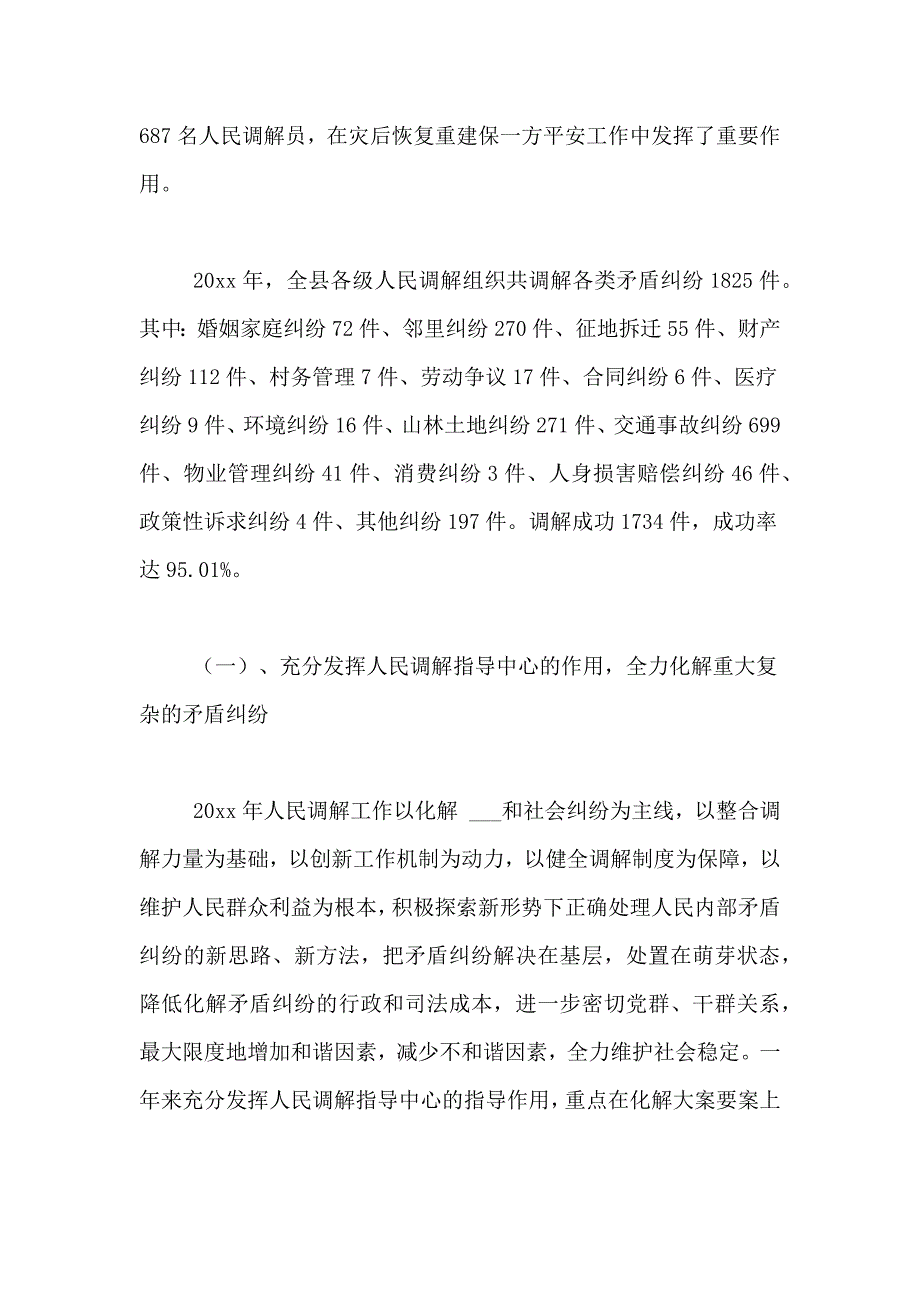 687 名人民调解员，在灾后恢复重建保一方平安工作中发挥了重要作用。

20xx 年，全县各级人民调解组织共调解各类矛盾纠纷 1825 件。其中：婚姻家庭纠纷 72 件、邻里纠纷 270 件、征地拆迁 55 件、财产纠纷 112 件、村务管理 7 件、劳动争议 17 件、合同纠纷 6 件、医疗纠纷 9 件、环境纠纷 16 件、山林土地纠纷 271 件、交通事故纠纷 699 件、物业管理纠纷 41 件、消费纠纷 3 件、人身损害赔偿纠纷 46 件、政策性诉求纠纷 4 件、其他纠纷 197 件。调解成功 1734 件，成功率达 95.01%。

（一）、充分发挥人民调解指导中心的作用，全力化解重大复杂的矛盾纠纷

20xx 年人民调解工作以化解 ___和社会纠纷为主线，以整合调解力量为基础，以创新工作机制为动力，以健全调解制度为保障，以维护人民群众利益为根本，积极探索新形势下正确处理人民内部矛盾纠纷的新思路、新方法，把矛盾纠纷解决在基层，处置在萌芽状态，降低化解矛盾纠纷的行政和司法成本，进一步密切党群、干群关系，最大限度地增加和谐因素，减少不和谐因素，全力维护社会稳定。一年来充分发挥人民调解指导中心的指导作用，重点在化解大案要案上